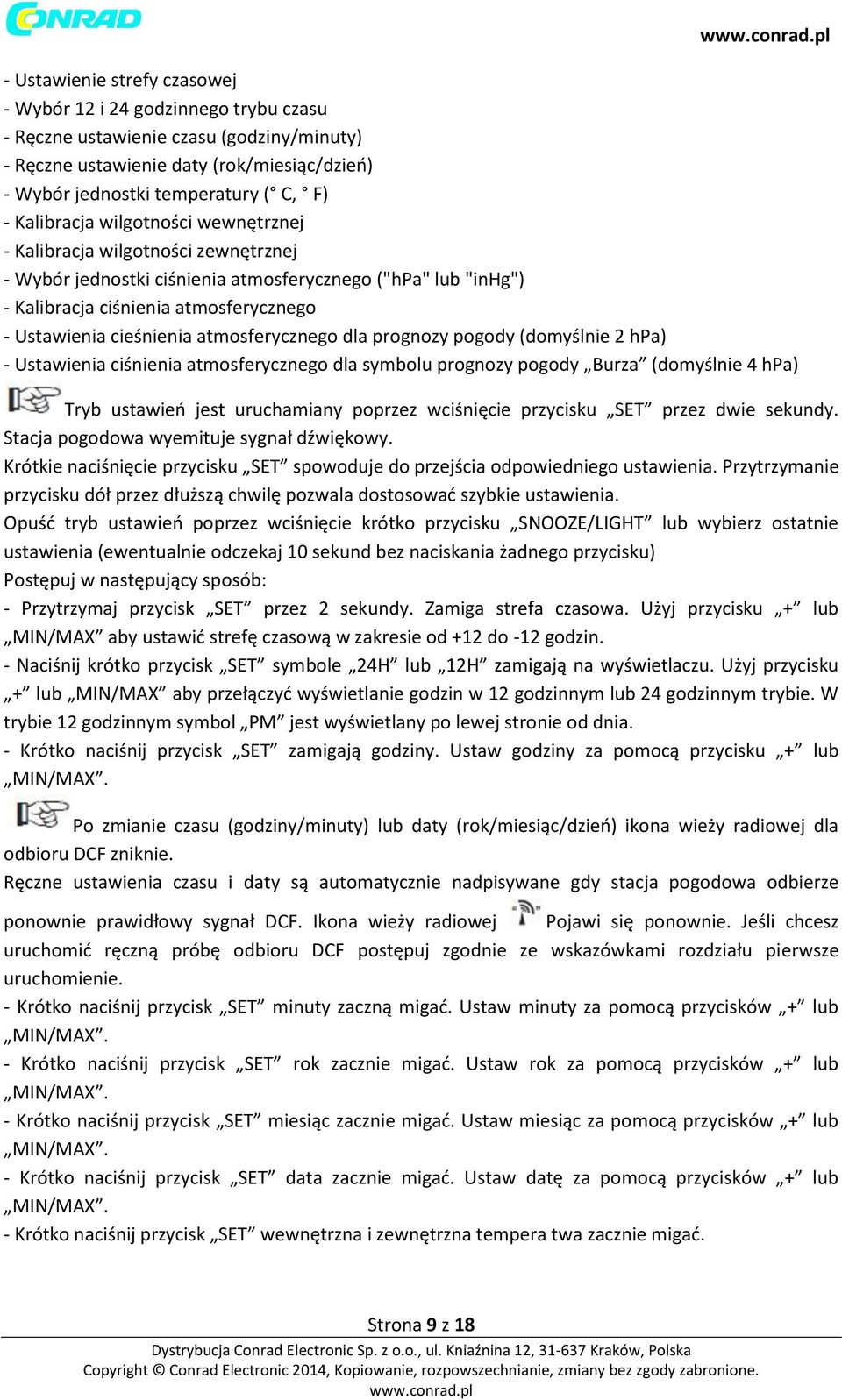 CONRAD

www.conrad.pl

- Ustawienie strefy czasowej
- Wybór 12 i 24 godzinnego trybu czasu
- Ręczne ustawienie czasu (godziny/minuty)
- Ręczne ustawienie daty (rok/miesiąc/dzień)
- Wybór jednostki temperatury (° C, ° F)
- Kalibracja wilgotności wewnętrznej
- Kalibracja wilgotności zewnętrznej
- Wybór jednostki ciśnienia atmosferycznego ("hPa" lub "inHg")
- Kalibracja ciśnienia atmosferycznego
- Ustawienia cieśnienia atmosferycznego dla prognozy pogody (domyślnie 2 hPa)
- Ustawienia ciśnienia atmosferycznego dla symbolu prognozy pogody „Burza” (domyślnie 4 hPa)

Tryb ustawień jest uruchamiany poprzez wciśnięcie przycisku „SET” przez dwie sekundy. Stacja pogodowa wyemituje sygnał dźwiękowy.

Krótkie naciśnięcie przycisku „SET” spowoduje do przejścia odpowiedniego ustawienia. Przytrzymanie przycisku dół przez dłuższą chwilę pozwala dostosować szybkie ustawienia.

Opuść tryb ustawień poprzez wciśnięcie krótko przycisku „SNOOZE/LIGHT” lub wybierz ostatnie ustawienia (ewentualnie odczekaj 10 sekund bez naciskania żadnego przycisku)

Postępuj w następujący sposób:

- Przytrzymaj przycisk „SET” przez 2 sekundy. Zamiga strefa czasowa. Użyj przycisku „+” lub „MIN/MAX” aby ustawić strefę czasową w zakresie od +12 do -12 godzin.

- Naciśnij krótko przycisk „SET” symbole „24H” lub „12H” zamigają na wyświetlaczu. Użyj przycisku „+” lub „MIN/MAX” aby przełączyć wyświetlanie godzin w 12 godzinnym lub 24 godzinnym trybie. W trybie 12 godzinnym symbol „PM” jest wyświetlany po lewej stronie od dnia.

- Krótko naciśnij przycisk „SET” zamigają godziny. Ustaw godziny za pomocą przycisku „+” lub „MIN/MAX”.

Po zmianie czasu (godziny/minuty) lub daty (rok/miesiąc/dzień) ikona wieży radiowej dla odbioru DCF zniknie.

Ręczne ustawienia czasu i daty są automatycznie nadpisywane gdy stacja pogodowa odbierze ponownie prawidłowy sygnał DCF. Ikona wieży radiowej Pojawi się ponownie. Jeśli chcesz uruchomić ręczną próbę odbioru DCF postępuj zgodnie ze wskazówkami rozdziału pierwsze uruchomienie.

- Krótko naciśnij przycisk „SET” minuty zaczną migać. Ustaw minuty za pomocą przycisków „+” lub „MIN/MAX”.

- Krótko naciśnij przycisk „SET” rok zacznie migać. Ustaw rok za pomocą przycisków „+” lub „MIN/MAX”.

- Krótko naciśnij przycisk „SET” miesiąc zacznie migać. Ustaw miesiąc za pomocą przycisków „+” lub „MIN/MAX”.

- Krótko naciśnij przycisk „SET” data zacznie migać. Ustaw datę za pomocą przycisków „+” lub „MIN/MAX”.

- Krótko naciśnij przycisk „SET” wewnętrzna i zewnętrzna tempera twa zacznie migać.

Strona 9 z 18

Dystrybucja Conrad Electronic Sp. z o.o., ul. Kniaźnina 12, 31-637 Kraków, Polska
Copyright © Conrad Electronic 2014, Kopiowanie, rozpowszechnianie, zmiany bez zgody zabronione.
www.conrad.pl